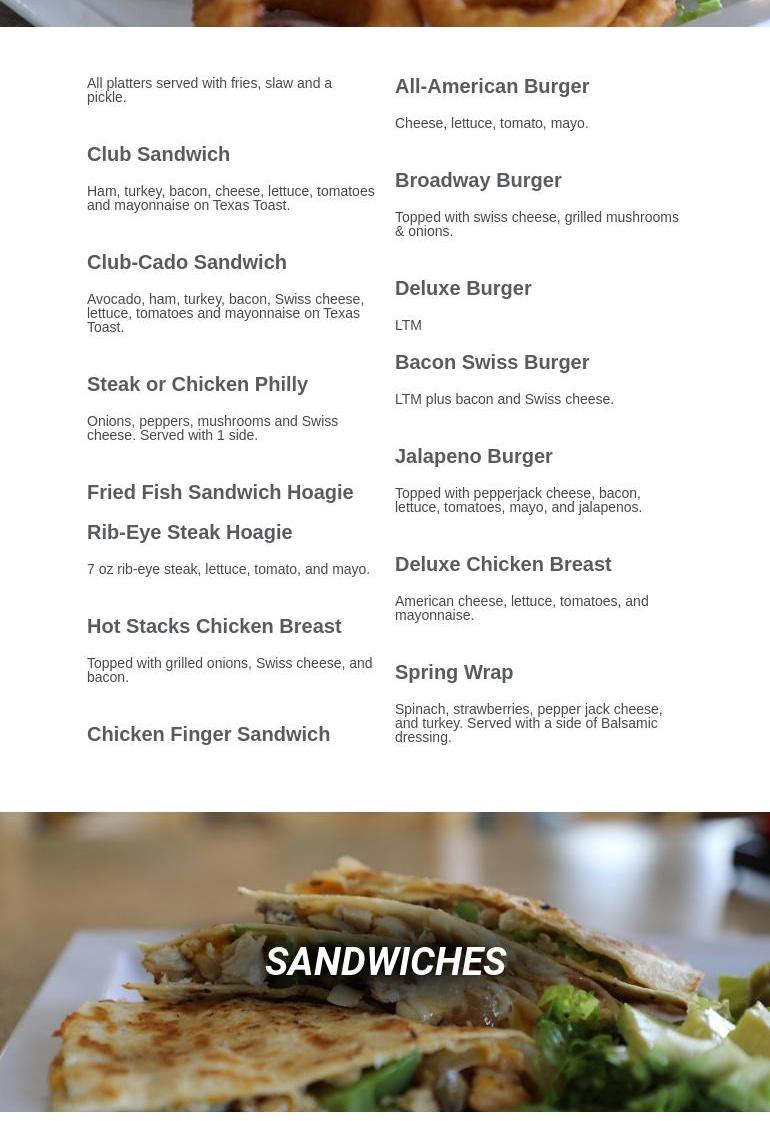 All platters served with fries, slaw and a pickle.

Club Sandwich

Ham, turkey, bacon, cheese, lettuce, tomatoes and mayonnaise on Texas Toast.

Club-Cado Sandwich

Avocado, ham, turkey, bacon, Swiss cheese, lettuce, tomatoes and mayonnaise on Texas Toast.

Steak or Chicken Philly

Onions, peppers, mushrooms and Swiss cheese. Served with 1 side.

Fried Fish Sandwich Hoagie

Rib-Eye Steak Hoagie

7 oz rib-eye steak, lettuce, tomato, and mayo.

Hot Stacks Chicken Breast

Topped with grilled onions, Swiss cheese, and bacon.

Chicken Finger Sandwich

All-American Burger

Cheese, lettuce, tomato, mayo.

Broadway Burger

Topped with swiss cheese, grilled mushrooms & onions.

Deluxe Burger

LTM

Bacon Swiss Burger

LTM plus bacon and Swiss cheese.

Jalapeno Burger

Topped with pepperjack cheese, bacon, lettuce, tomatoes, mayo, and jalapenos.

Deluxe Chicken Breast

American cheese, lettuce, tomatoes, and mayonnaise.

Spring Wrap

Spinach, strawberries, pepper jack cheese, and turkey. Served with a side of Balsamic dressing.

SANDWICHES